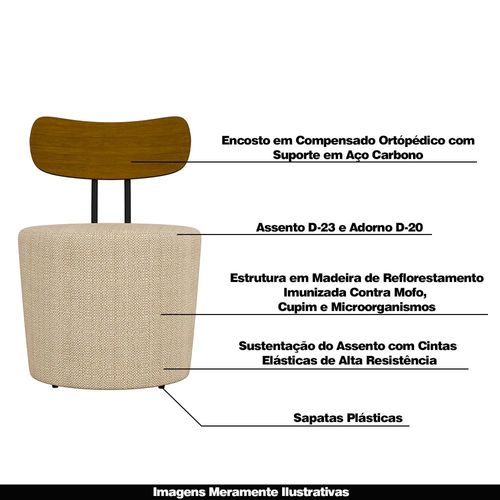 Encosto em Compensado Ortópédico com Suporte em Aço Carbono

Assento D-23 e Adorno D-20

Estrutura em Madeira de Reflorestamento Imunizada Contra Mofo, Cupim e Microorganismos

Sustentação do Assento com Cintas Elásticas de Alta Resistência

Sapatas Plásticas

Imagens Meramente Ilustrativas